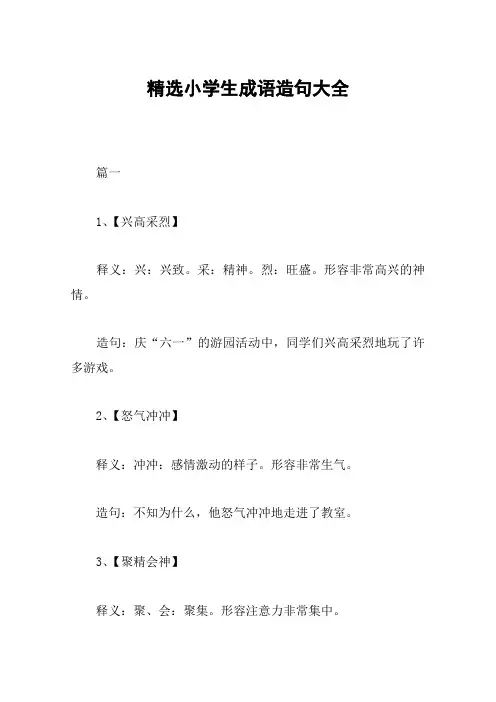 精选小学生成语造句大全

篇一

1、【兴高采烈】

释义：兴：兴致。采：精神。烈：旺盛。形容非常高兴的神情。

造句：庆“六一”的游园活动中，同学们兴高采烈地玩了许多游戏。

2、【怒气冲冲】

释义：冲冲：感情激动的样子。形容非常生气。

造句：不知为什么，他怒气冲冲地走进了教室。

3、【聚精会神】

释义：聚、会：聚集。形容注意力非常集中。